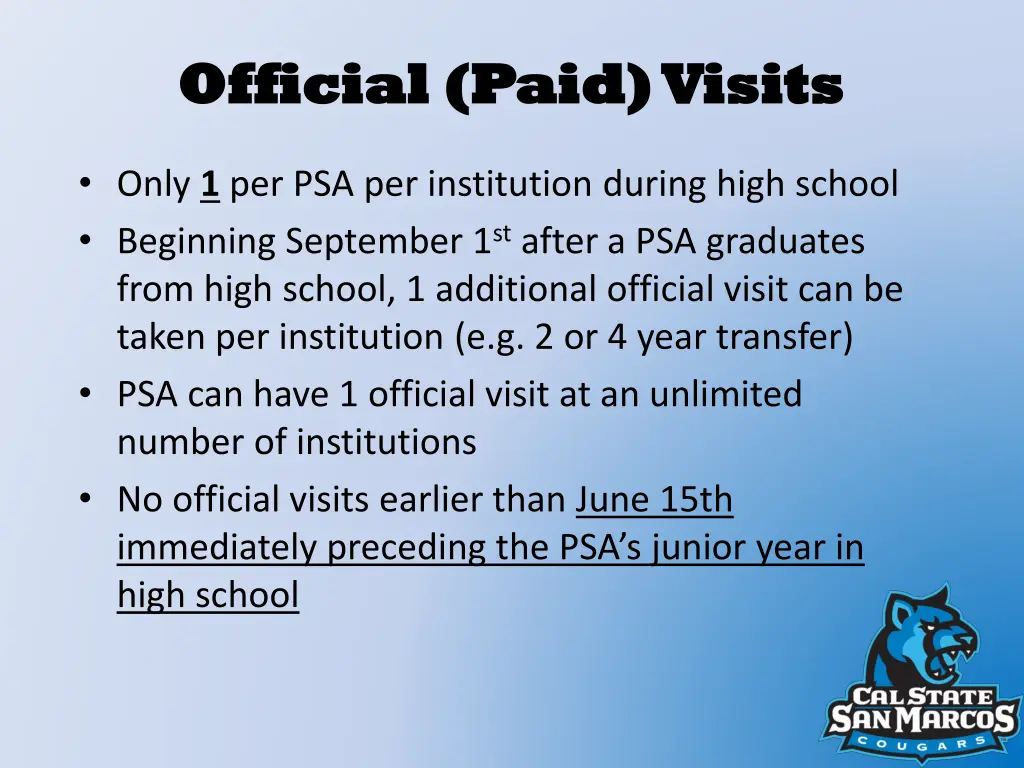 Official (Paid) Visits

• Only 1 per PSA per institution during high school
• Beginning September 1st after a PSA graduates from high school, 1 additional official visit can be taken per institution (e.g. 2 or 4 year transfer)
• PSA can have 1 official visit at an unlimited number of institutions
• No official visits earlier than June 15th immediately preceding the PSA's junior year in high school

CAL STATE SAN MARCOS COUGARS